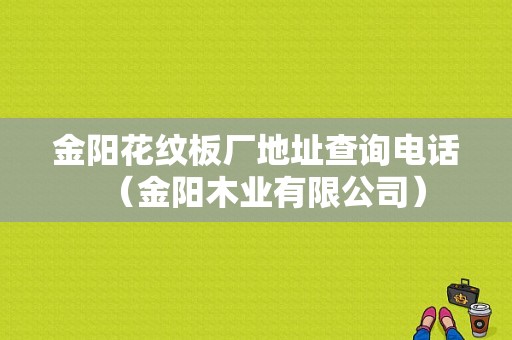 金阳花纹板厂地址查询电话（金阳木业有限公司）